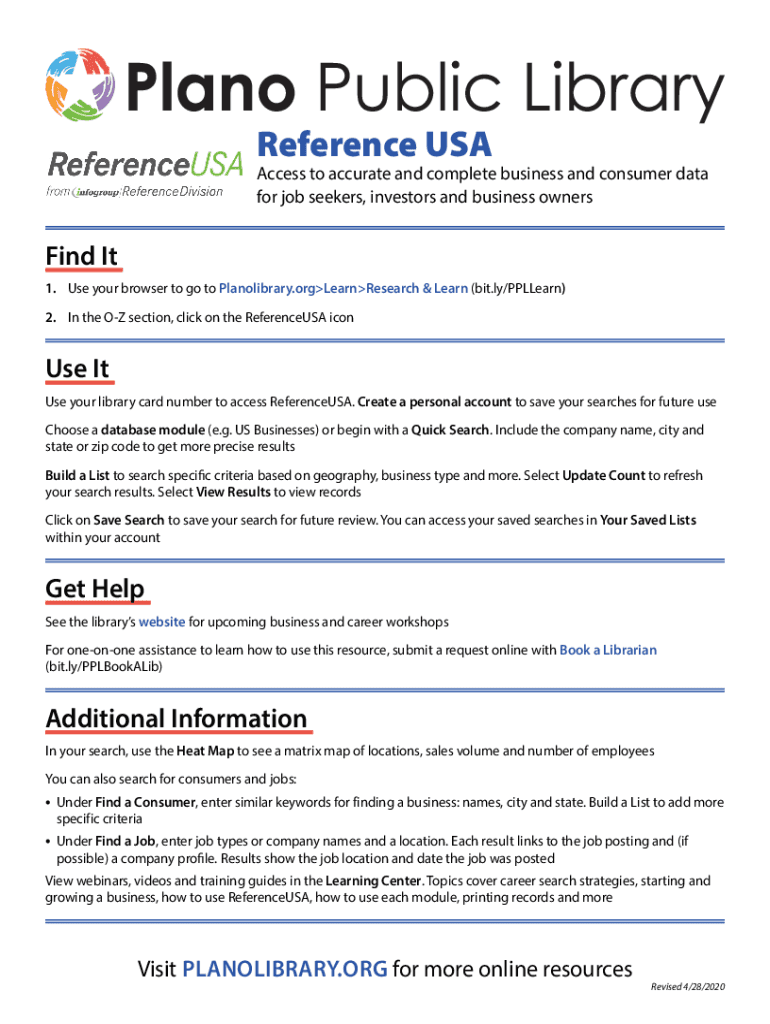 Plano Public Library

ReferenceUSA
from infogroup | Reference Division

Reference USA
Access to accurate and complete business and consumer data for job seekers, investors and business owners

Find It

1. Use your browser to go to Planolibrary.org>Learn>Research & Learn (bit.ly/PPLLearn)

2. In the O-Z section, click on the ReferenceUSA icon

Use It

Use your library card number to access ReferenceUSA. Create a personal account to save your searches for future use

Choose a database module (e.g. US Businesses) or begin with a Quick Search. Include the company name, city and state or zip code to get more precise results

Build a List to search specific criteria based on geography, business type and more. Select Update Count to refresh your search results. Select View Results to view records

Click on Save Search to save your search for future review. You can access your saved searches in Your Saved Lists within your account

Get Help

See the library's website for upcoming business and career workshops

For one-on-one assistance to learn how to use this resource, submit a request online with Book a Librarian (bit.ly/PPLBookALib)

Additional Information

In your search, use the Heat Map to see a matrix map of locations, sales volume and number of employees

You can also search for consumers and jobs:

• Under Find a Consumer, enter similar keywords for finding a business: names, city and state. Build a List to add more specific criteria

• Under Find a Job, enter job types or company names and a location. Each result links to the job posting and (if possible) a company profile. Results show the job location and date the job was posted

View webinars, videos and training guides in the Learning Center. Topics cover career search strategies, starting and growing a business, how to use ReferenceUSA, how to use each module, printing records and more

Visit PLANOLIBRARY.ORG for more online resources

Revised 4/28/2020